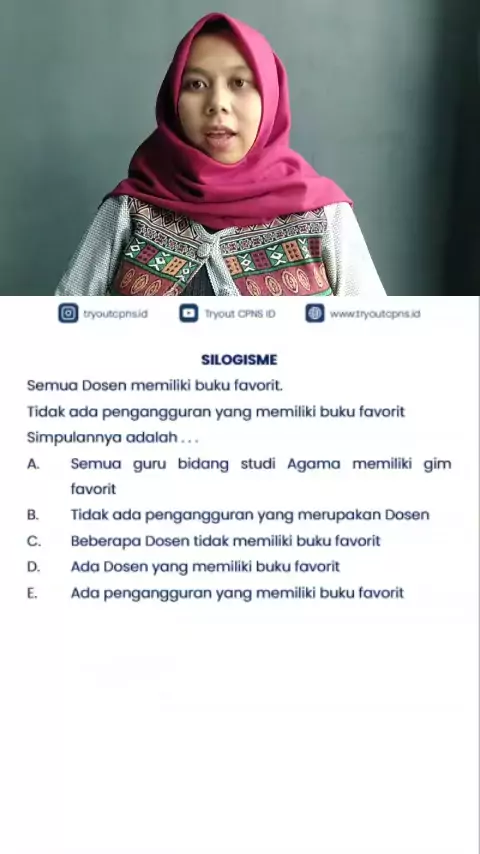 tryoutcpns.id Tryout CPNS ID www.tryoutcpns.id

SILOGISME

Semua Dosen memiliki buku favorit.

Tidak ada pengangguran yang memiliki buku favorit

Simpulannya adalah . . .

A. Semua guru bidang studi Agama memiliki gim favorit

B. Tidak ada pengangguran yang merupakan Dosen

C. Beberapa Dosen tidak memiliki buku favorit

D. Ada Dosen yang memiliki buku favorit

E. Ada pengangguran yang memiliki buku favorit